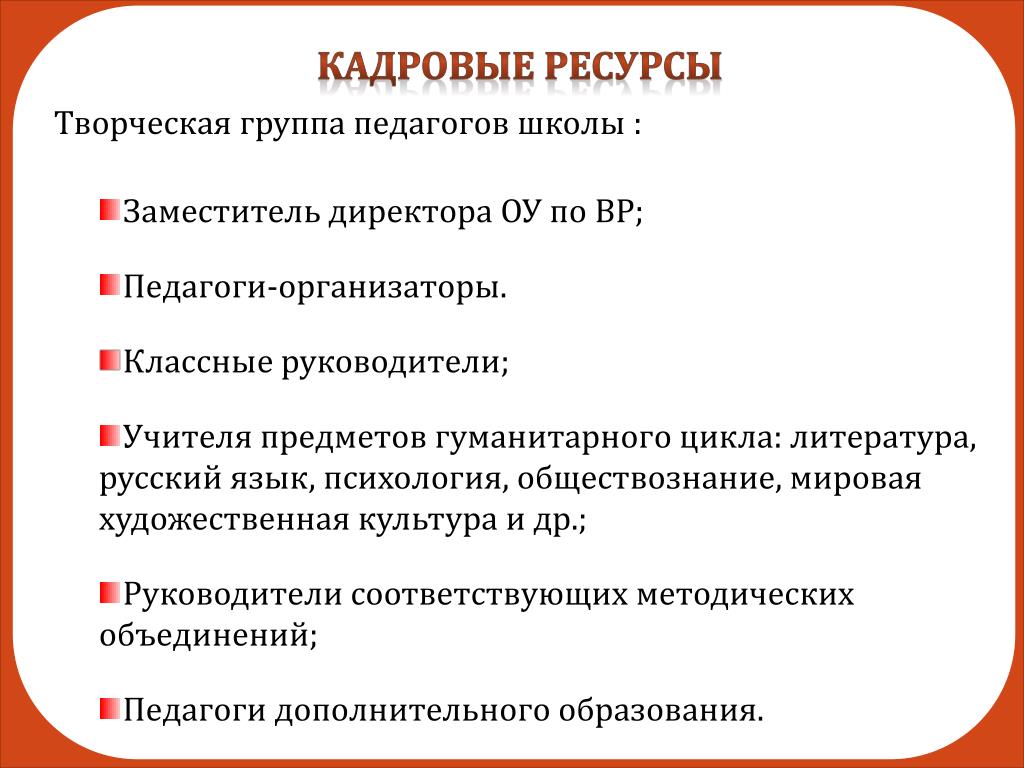 КАДРОВЫЕ РЕСУРСЫ

Творческая группа педагогов школы :

Заместитель директора ОУ по ВР;

Педагоги-организаторы.

Классные руководители;

Учителя предметов гуманитарного цикла: литература, русский язык, психология, обществознание, мировая художественная культура и др.;

Руководители соответствующих методических объединений;

Педагоги дополнительного образования.